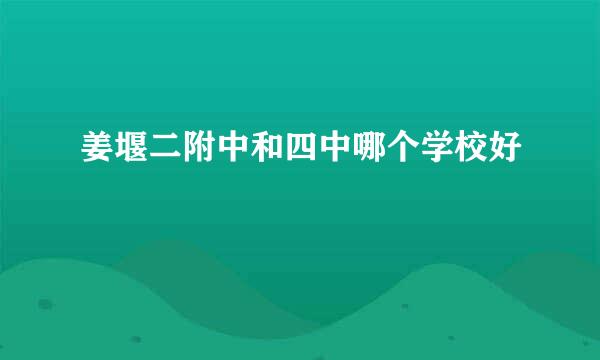 姜堰二附中和四中哪个学校好